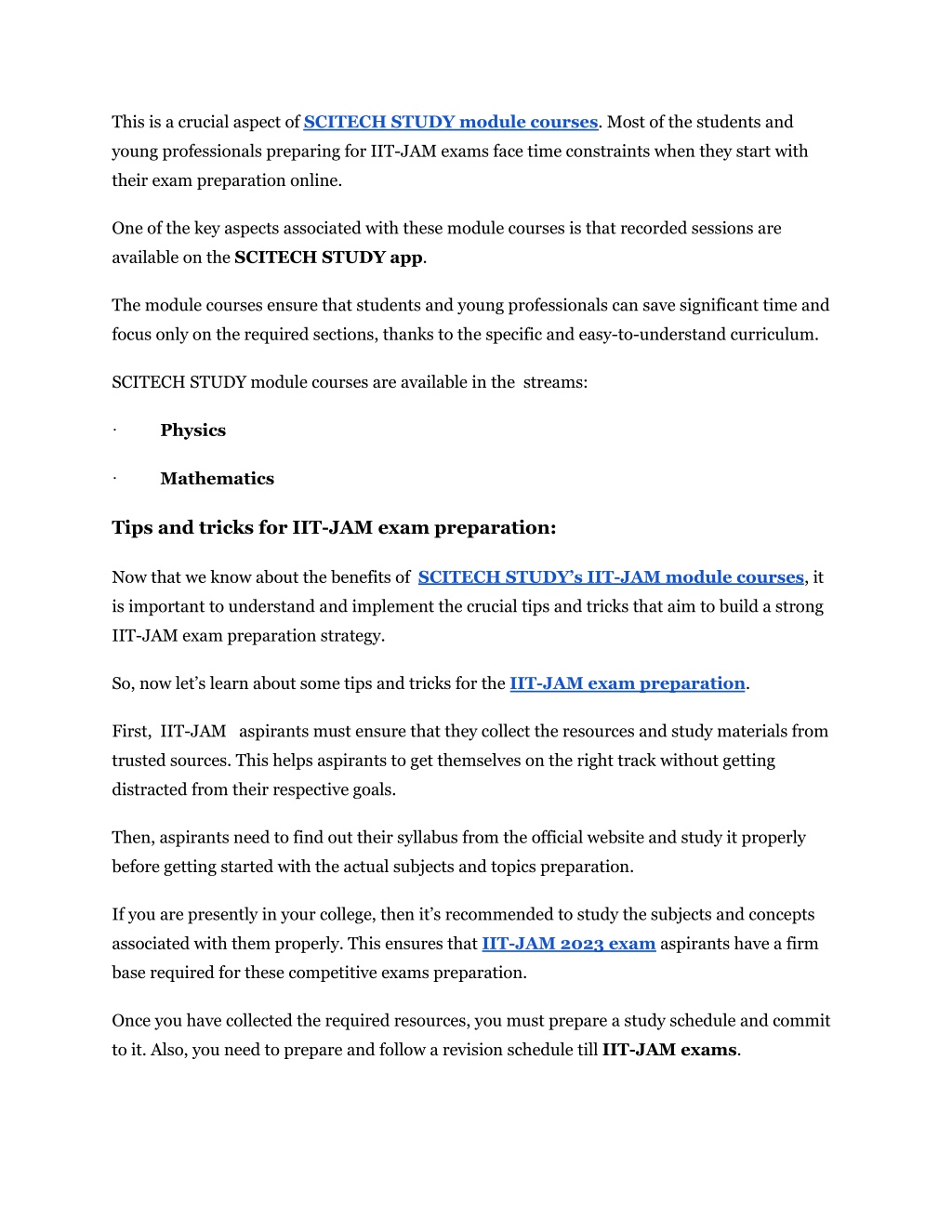 This is a crucial aspect of SCITECH STUDY module courses. Most of the students and young professionals preparing for IIT-JAM exams face time constraints when they start with their exam preparation online.

One of the key aspects associated with these module courses is that recorded sessions are available on the SCITECH STUDY app.

The module courses ensure that students and young professionals can save significant time and focus only on the required sections, thanks to the specific and easy-to-understand curriculum.

SCITECH STUDY module courses are available in the streams:

· Physics

· Mathematics

Tips and tricks for IIT-JAM exam preparation:

Now that we know about the benefits of SCITECH STUDY's IIT-JAM module courses, it is important to understand and implement the crucial tips and tricks that aim to build a strong IIT-JAM exam preparation strategy.

So, now let's learn about some tips and tricks for the IIT-JAM exam preparation.

First, IIT-JAM aspirants must ensure that they collect the resources and study materials from trusted sources. This helps aspirants to get themselves on the right track without getting distracted from their respective goals.

Then, aspirants need to find out their syllabus from the official website and study it properly before getting started with the actual subjects and topics preparation.

If you are presently in your college, then it's recommended to study the subjects and concepts associated with them properly. This ensures that IIT-JAM 2023 exam aspirants have a firm base required for these competitive exams preparation.

Once you have collected the required resources, you must prepare a study schedule and commit to it. Also, you need to prepare and follow a revision schedule till IIT-JAM exams.